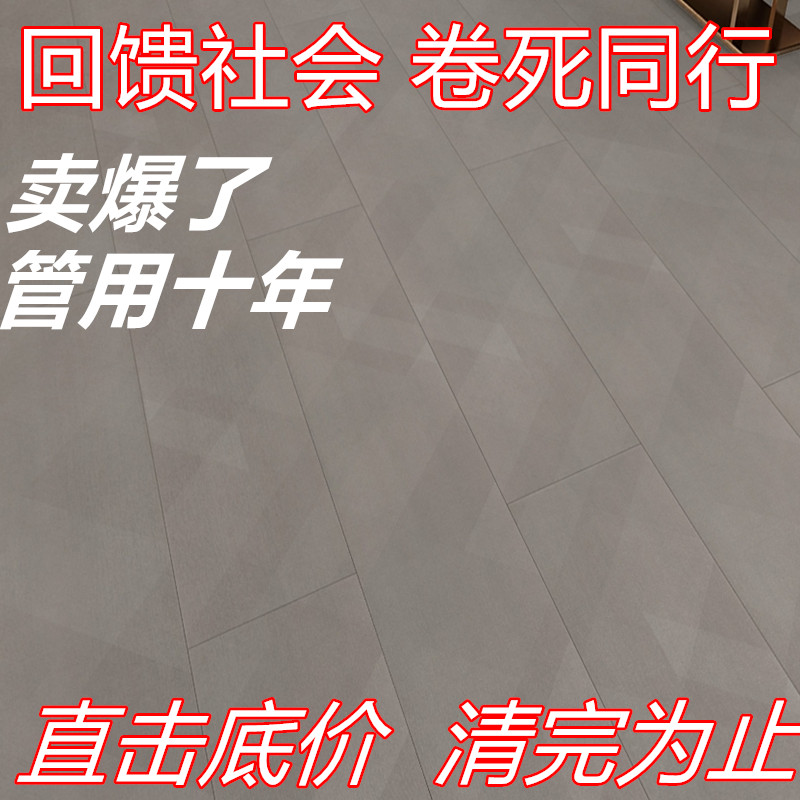 回馈社会 卷死同行

卖爆了
管用十年

直击底价 清完为止